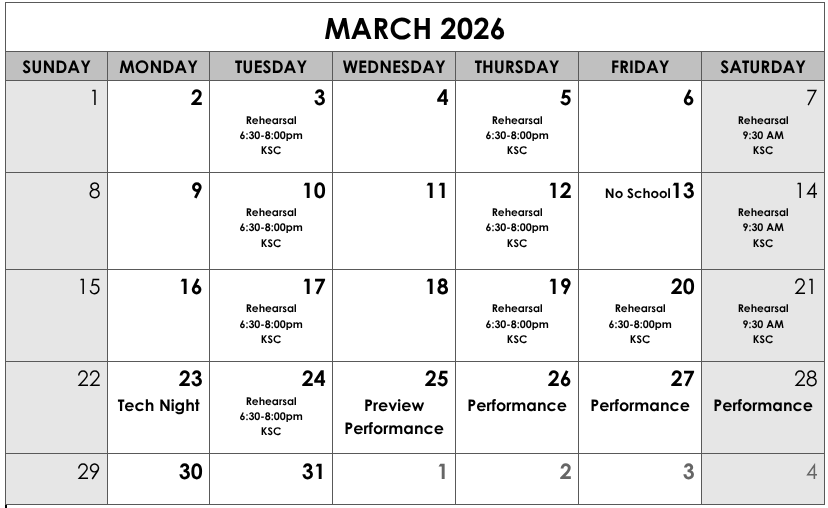 MARCH 2026

| SUNDAY | MONDAY | TUESDAY | WEDNESDAY | THURSDAY | FRIDAY | SATURDAY |
|---|---|---|---|---|---|---|
| 1 | 2 | 3 Rehearsal 6:30-8:00pm KSC | 4 | 5 Rehearsal 6:30-8:00pm KSC | 6 | 7 Rehearsal 9:30 AM KSC |
| 8 | 9 | 10 Rehearsal 6:30-8:00pm KSC | 11 | 12 Rehearsal 6:30-8:00pm KSC | No School 13 | 14 Rehearsal 9:30 AM KSC |
| 15 | 16 | 17 Rehearsal 6:30-8:00pm KSC | 18 | 19 Rehearsal 6:30-8:00pm KSC | 20 Rehearsal 6:30-8:00pm KSC | 21 Rehearsal 9:30 AM KSC |
| 22 | 23 Tech Night | 24 Rehearsal 6:30-8:00pm KSC | 25 Preview Performance | 26 Performance | 27 Performance | 28 Performance |
| 29 | 30 | 31 | 1 | 2 | 3 | 4 |